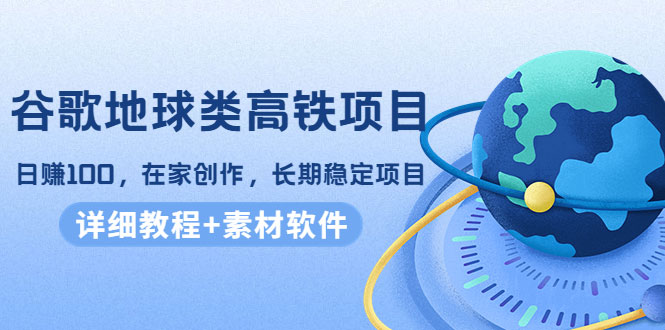 谷歌地球类高铁项目

日赚100，在家创作，长期稳定项目

详细教程+素材软件